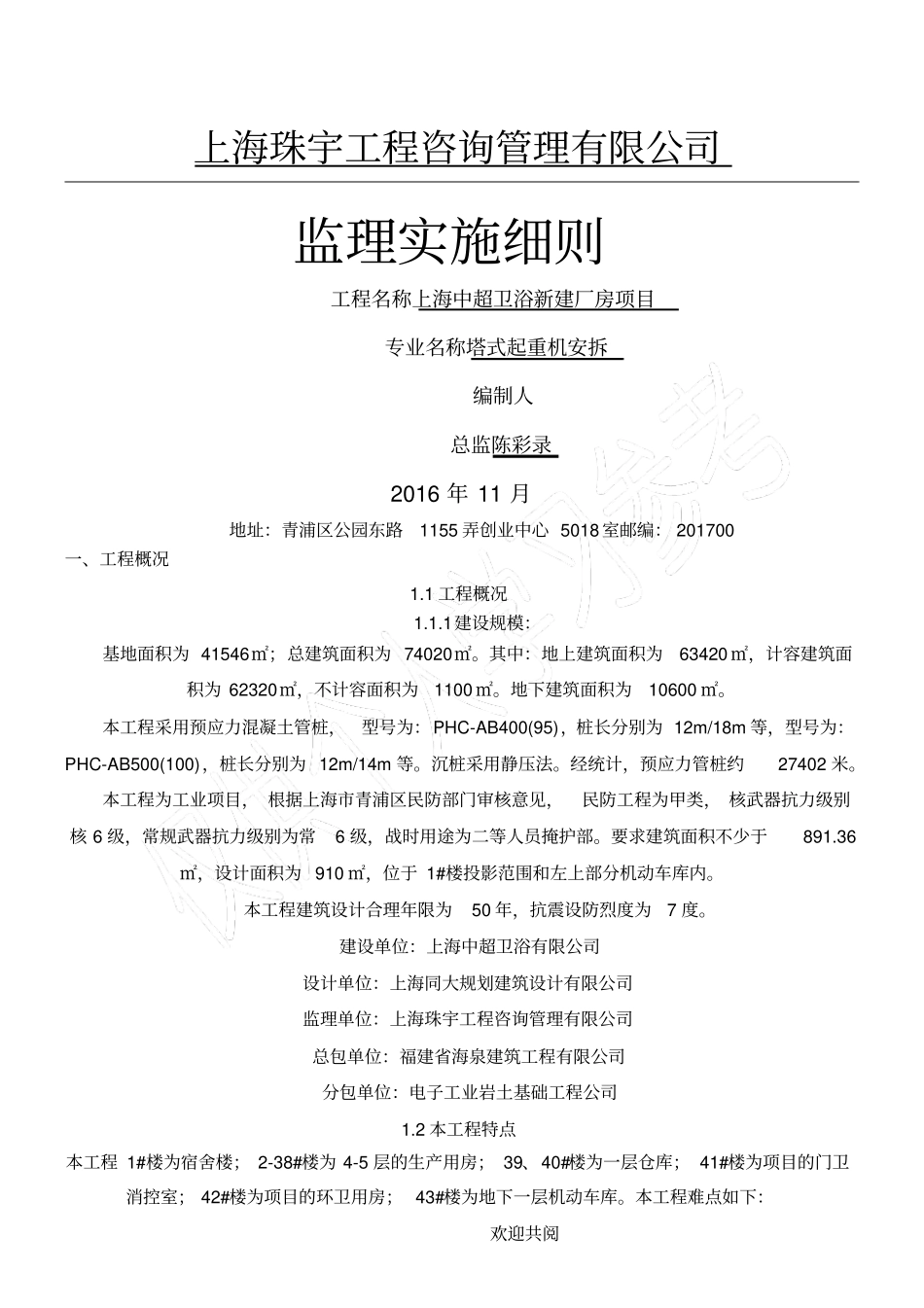 上海珠宇工程咨询管理有限公司

监理实施细则

工程名称上海中超卫浴新建厂房项目

专业名称塔式起重机安拆

编制人

总监陈彩录

2016 年 11 月

地址：青浦区公园东路 1155 弄创业中心 5018 室邮编：201700

一、工程概况

1.1 工程概况

1.1.1 建设规模：

基地面积为 41546㎡；总建筑面积为 74020㎡。其中：地上建筑面积为 63420㎡，计容建筑面积为 62320㎡，不计容面积为 1100㎡。地下建筑面积为 10600㎡。

本工程采用预应力混凝土管桩，型号为：PHC-AB400(95)，桩长分别为 12m/18m 等，型号为：PHC-AB500(100)，桩长分别为 12m/14m 等。沉桩采用静压法。经统计，预应力管桩约 27402 米。

本工程为工业项目，根据上海市青浦区民防部门审核意见，民防工程为甲类，核武器抗力级别核 6 级，常规武器抗力级别为常 6 级，战时用途为二等人员掩护部。要求建筑面积不少于 891.36㎡，设计面积为 910㎡，位于 1#楼投影范围和左上部分机动车库内。

本工程建筑设计合理年限为 50 年，抗震设防烈度为 7 度。

建设单位：上海中超卫浴有限公司

设计单位：上海同大规划建筑设计有限公司

监理单位：上海珠宇工程咨询管理有限公司

总包单位：福建省海泉建筑工程有限公司

分包单位：电子工业岩土基础工程公司

1.2 本工程特点

本工程 1#楼为宿舍楼；2-38#楼为 4-5 层的生产用房；39、40#楼为一层仓库；41#楼为项目的门卫消控室；42#楼为项目的环卫用房；43#楼为地下一层机动车库。本工程难点如下：

欢迎共阅